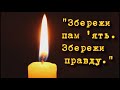 "Збережи пам 'ять. Збережи правду."